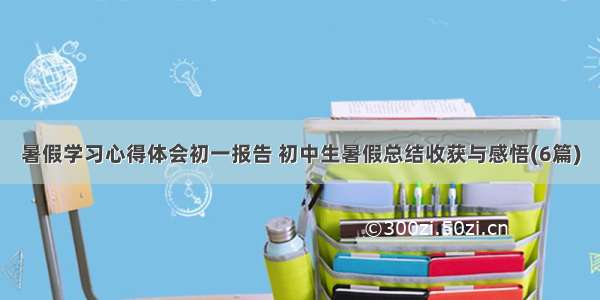 暑假学习心得体会初一报告 初中生暑假总结收获与感悟(6篇)

©300zi.50zi.cn